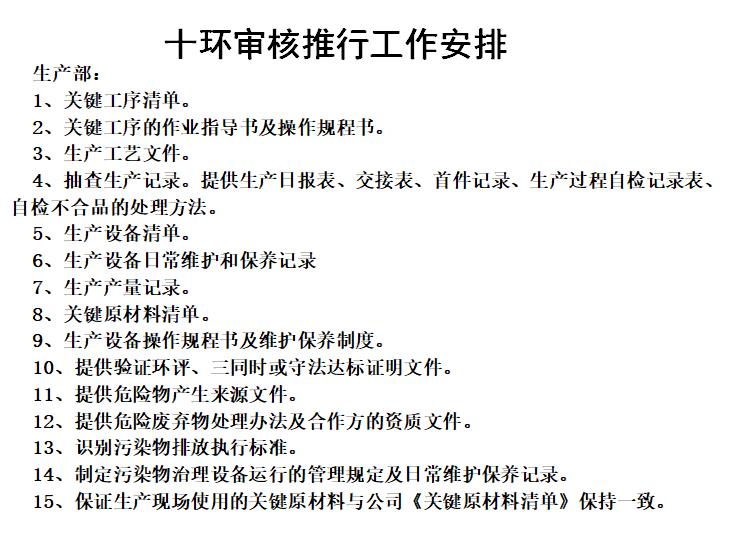 十环审核推行工作安排

生产部：

1、关键工序清单。

2、关键工序的作业指导书及操作规程书。

3、生产工艺文件。

4、抽查生产记录。提供生产日报表、交接表、首件记录、生产过程自检记录表、自检不合品的处理方法。

5、生产设备清单。

6、生产设备日常维护和保养记录

7、生产产量记录。

8、关键原材料清单。

9、生产设备操作规程书及维护保养制度。

10、提供验证环评、三同时或守法达标证明文件。

11、提供危险物产生来源文件。

12、提供危险废弃物处理办法及合作方的资质文件。

13、识别污染物排放执行标准。

14、制定污染物治理设备运行的管理规定及日常维护保养记录。

15、保证生产现场使用的关键原材料与公司《关键原材料清单》保持一致。